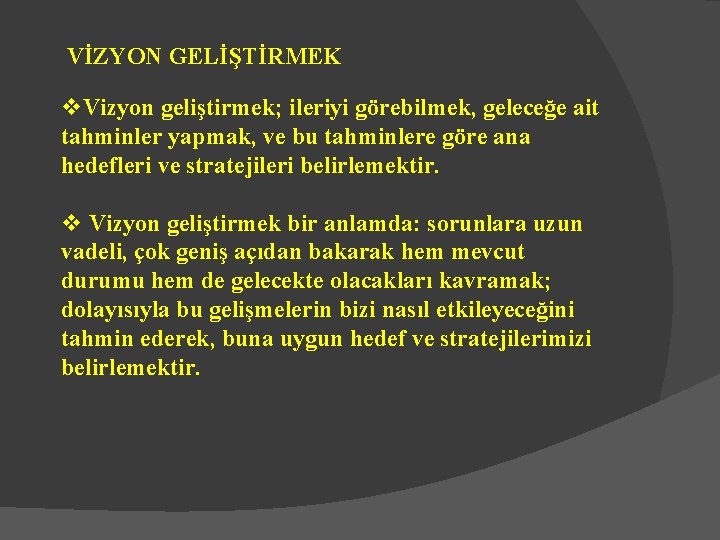 VİZYON GELİŞTİRMEK

❖Vizyon geliştirmek; ileriyi görebilmek, geleceğe ait tahminler yapmak, ve bu tahminlere göre ana hedefleri ve stratejileri belirlemektir.

❖ Vizyon geliştirmek bir anlamda: sorunlara uzun vadeli, çok geniş açıdan bakarak hem mevcut durumu hem de gelecekte olacakları kavramak; dolayısıyla bu gelişmelerin bizi nasıl etkileyeceğini tahmin ederek, buna uygun hedef ve stratejilerimizi belirlemektir.